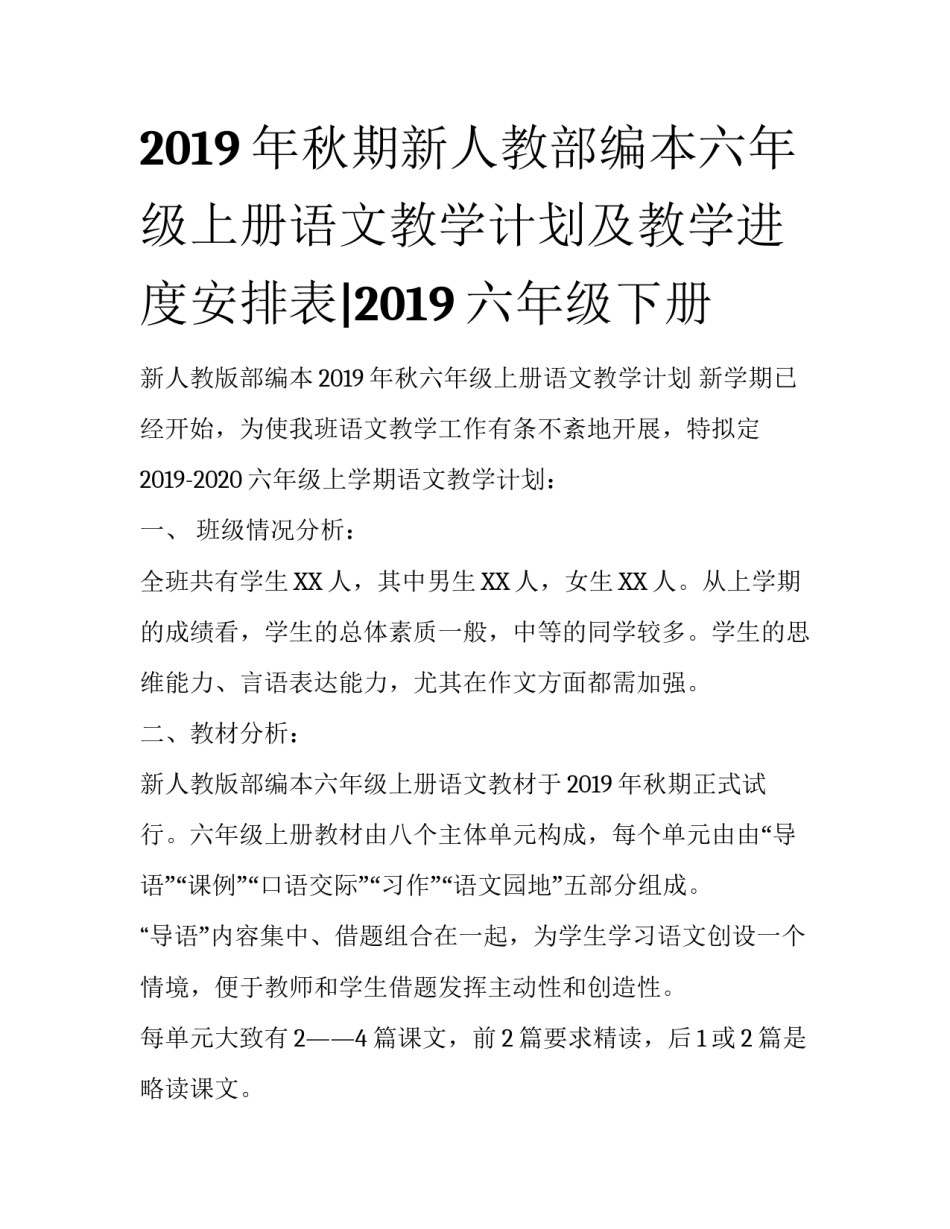 2019 年秋期新人教部编本六年级上册语文教学计划及教学进度安排表|2019 六年级下册

新人教版部编本 2019 年秋六年级上册语文教学计划 新学期已经开始，为使我班语文教学工作有条不紊地开展，特拟定 2019-2020 六年级上学期语文教学计划：

一、 班级情况分析：

全班共有学生 XX 人，其中男生 XX 人，女生 XX 人。从上学期的成绩看，学生的总体素质一般，中等的同学较多。学生的思维能力、言语表达能力，尤其在作文方面都需加强。

二、教材分析：

新人教版部编本六年级上册语文教材于 2019 年秋期正式试行。六年级上册教材由八个主体单元构成，每个单元由由“导语”“课例”“口语交际”“习作”“语文园地”五部分组成。

“导语”内容集中、借题组合在一起，为学生学习语文创设一个情境，便于教师和学生借题发挥主动性和创造性。

每单元大致有 2——4 篇课文，前 2 篇要求精读，后 1 或 2 篇是略读课文。